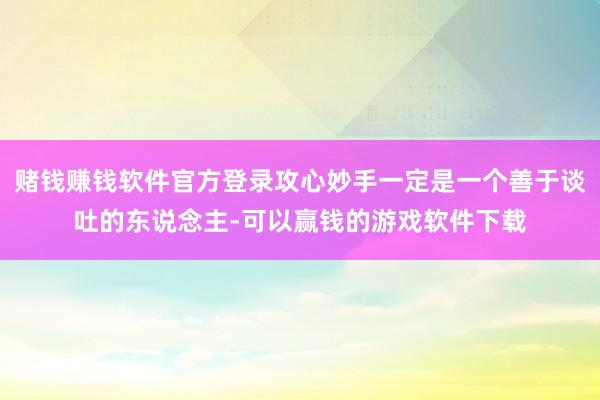 赌钱赚钱软件官方登录攻心妙手一定是一个善于谈吐的东说念主-可以赢钱的游戏软件下载